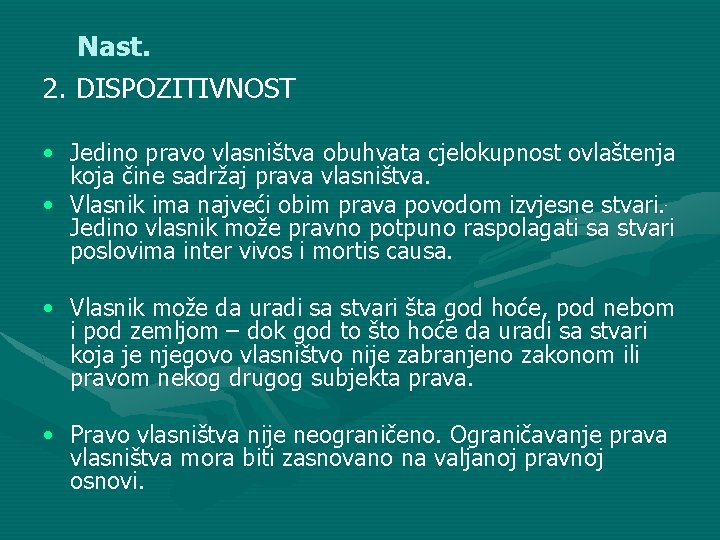 Nast.

2. DISPOZITIVNOST

• Jedino pravo vlasništva obuhvata cjelokupnost ovlaštenja koja čine sadržaj prava vlasništva.
• Vlasnik ima najveći obim prava povodom izvjesne stvari. Jedino vlasnik može pravno potpuno raspolagati sa stvari poslovima inter vivos i mortis causa.

• Vlasnik može da uradi sa stvari šta god hoće, pod nebom i pod zemljom – dok god to što hoće da uradi sa stvari koja je njegovo vlasništvo nije zabranjeno zakonom ili pravom nekog drugog subjekta prava.

• Pravo vlasništva nije neograničeno. Ograničavanje prava vlasništva mora biti zasnovano na valjanoj pravnoj osnovi.